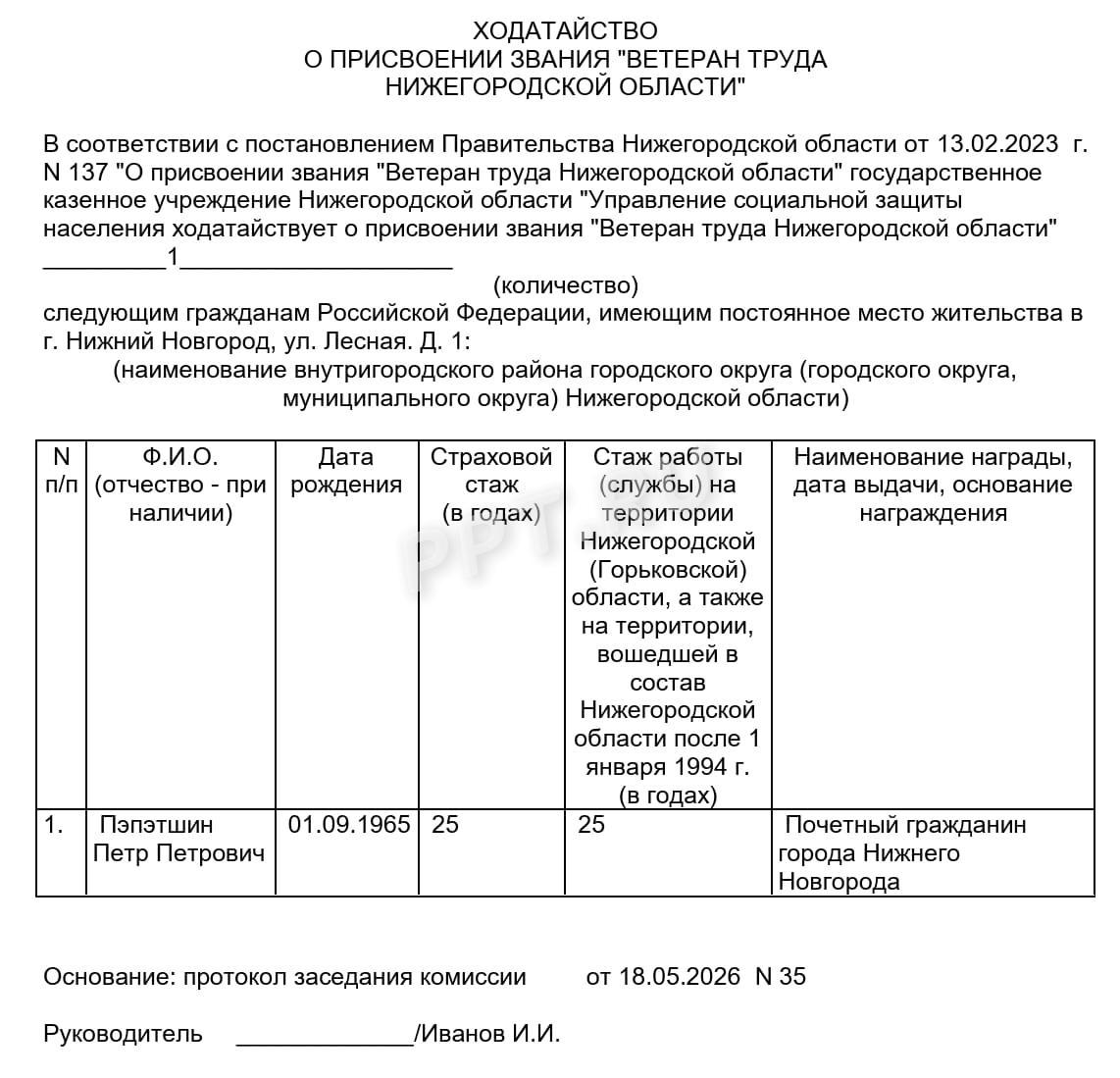 ХОДАТАЙСТВО
О ПРИСВОЕНИИ ЗВАНИЯ "ВЕТЕРАН ТРУДА
НИЖЕГОРОДСКОЙ ОБЛАСТИ"

В соответствии с постановлением Правительства Нижегородской области от 13.02.2023 г. N 137 "О присвоении звания "Ветеран труда Нижегородской области" государственное казенное учреждение Нижегородской области "Управление социальной защиты населения ходатайствует о присвоении звания "Ветеран труда Нижегородской области"
____1____
(количество)
следующим гражданам Российской Федерации, имеющим постоянное место жительства в г. Нижний Новгород, ул. Лесная. Д. 1:
(наименование внутригородского района городского округа (городского округа, муниципального округа) Нижегородской области)

| N п/п | Ф.И.О. (отчество - при наличии) | Дата рождения | Страховой стаж (в годах) | Стаж работы (службы) на территории Нижегородской (Горьковской) области, а также на территории, вошедшей в состав Нижегородской области после 1 января 1994 г. (в годах) | Наименование награды, дата выдачи, основание награждения |
|---|---|---|---|---|---|
| 1. | Пэпэтшин Петр Петрович | 01.09.1965 | 25 | 25 | Почетный гражданин города Нижнего Новгорода |

Основание: протокол заседания комиссии от 18.05.2026 N 35

Руководитель ____/Иванов И.И.

PPT.RU